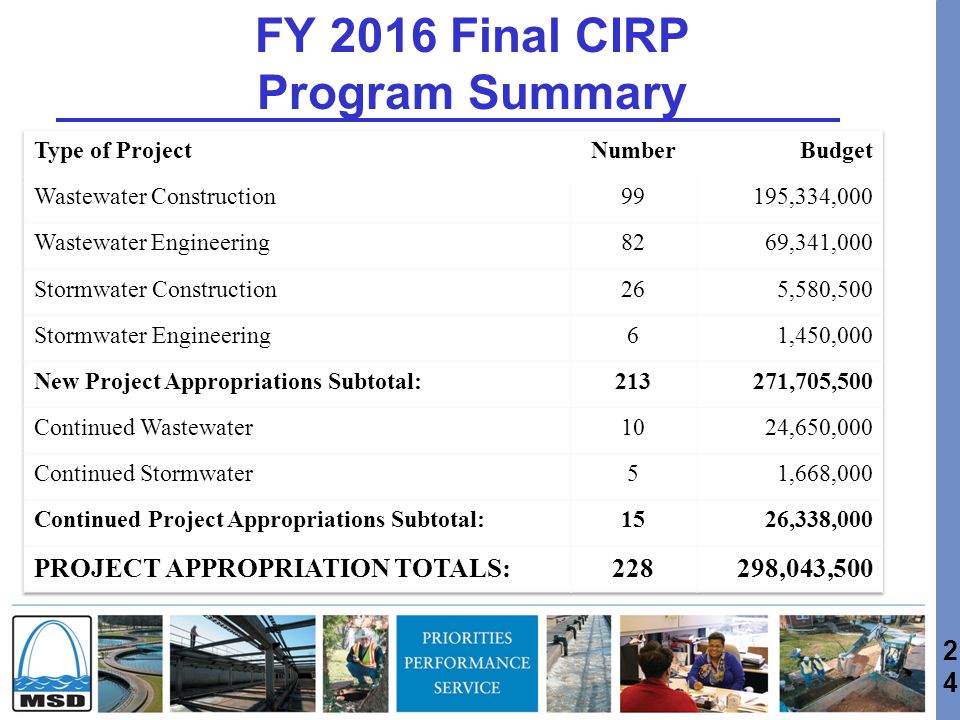 FY 2016 Final CIRP
Program Summary

| Type of Project | Number | Budget |
|---|---|---|
| Wastewater Construction | 99 | 195,334,000 |
| Wastewater Engineering | 82 | 69,341,000 |
| Stormwater Construction | 26 | 5,580,500 |
| Stormwater Engineering | 6 | 1,450,000 |
| **New Project Appropriations Subtotal:** | **213** | **271,705,500** |
| Continued Wastewater | 10 | 24,650,000 |
| Continued Stormwater | 5 | 1,668,000 |
| **Continued Project Appropriations Subtotal:** | **15** | **26,338,000** |
| **PROJECT APPROPRIATION TOTALS:** | **228** | **298,043,500** |

MSD

PRIORITIES
PERFORMANCE
SERVICE

24